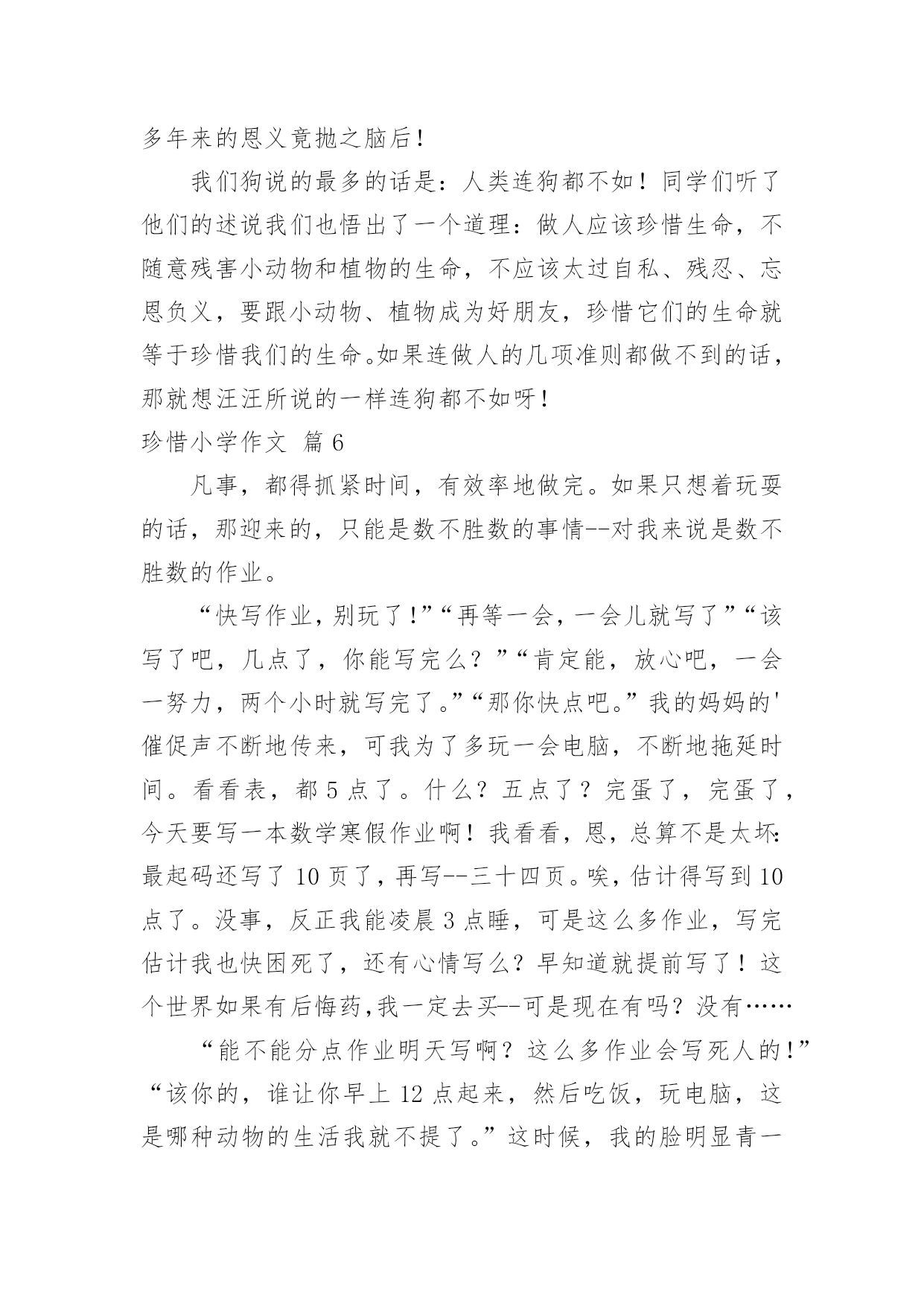 多年来的恩义竟抛之脑后！

我们狗说的最多的话是：人类连狗都不如！同学们听了他们的述说我们也悟出了一个道理：做人应该珍惜生命，不随意残害小动物和植物的生命，不应该太过自私、残忍、忘恩负义，要跟小动物、植物成为好朋友，珍惜它们的生命就等于珍惜我们的生命。如果连做人的几项准则都做不到的话，那就想汪汪所说的一样连狗都不如呀！

珍惜小学作文 篇6

凡事，都得抓紧时间，有效率地做完。如果只想着玩耍的话，那迎来的，只能是数不胜数的事情--对我来说是数不胜数的作业。

“快写作业，别玩了！”“再等一会，一会儿就写了”“该写了吧，几点了，你能写完么？”“肯定能，放心吧，一会一努力，两个小时就写完了。”“那你快点吧。”我的妈妈的'催促声不断地传来，可我为了多玩一会电脑，不断地拖延时间。看看表，都5点了。什么？五点了？完蛋了，完蛋了，今天要写一本数学寒假作业啊！我看看，恩，总算不是太坏：最起码还写了10页了，再写--三十四页。唉，估计得写到10点了。没事，反正我能凌晨3点睡，可是这么多作业，写完估计我也快困死了，还有心情写么？早知道就提前写了！这个世界如果有后悔药,我一定去买--可是现在有吗？没有……

“能不能分点作业明天写啊？这么多作业会写死人的！”“该你的，谁让你早上12点起来，然后吃饭，玩电脑，这是哪种动物的生活我就不提了。”这时候，我的脸明显青一